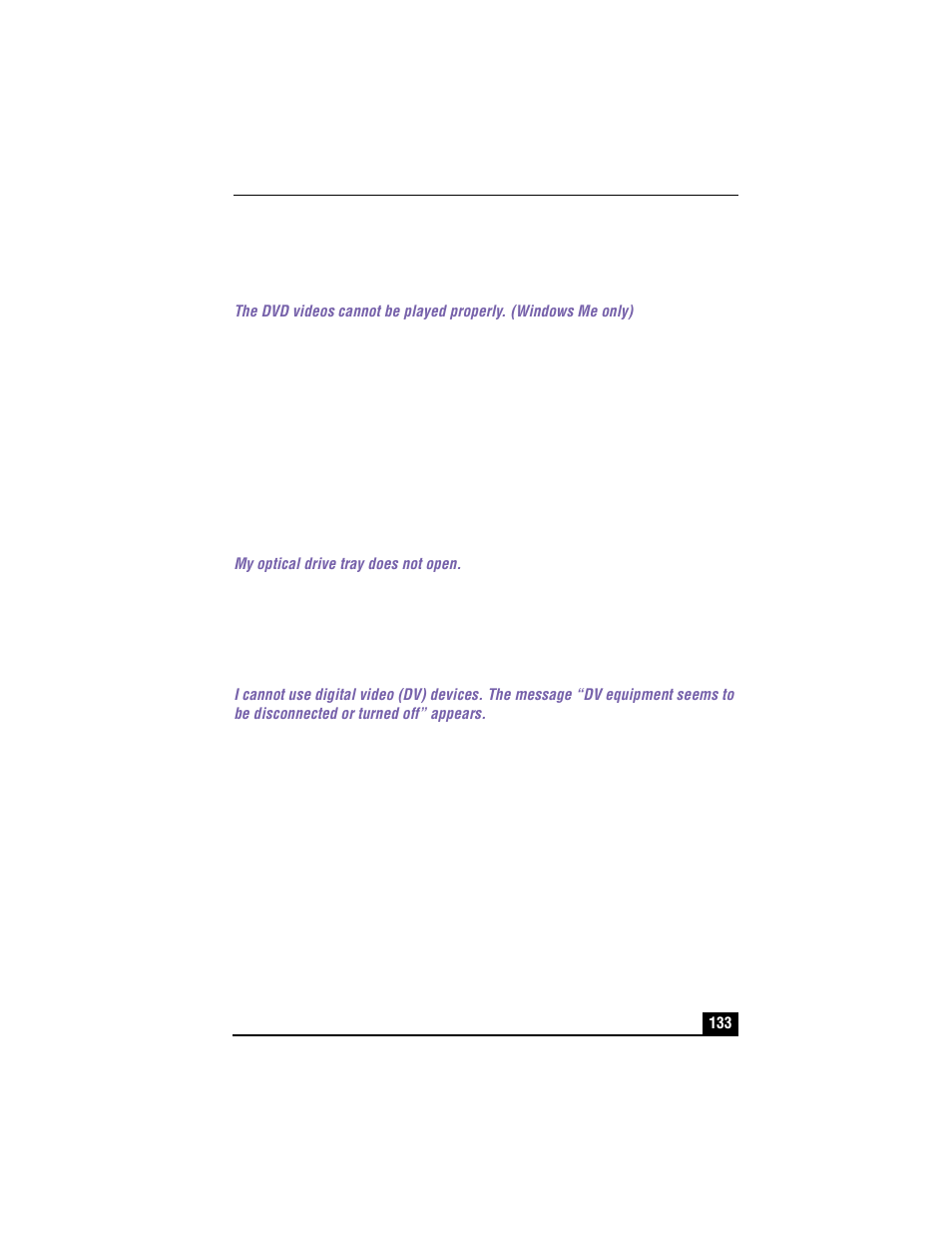 The DVD videos cannot be played properly. (Windows Me only)

My optical drive tray does not open.

I cannot use digital video (DV) devices. The message “DV equipment seems to be disconnected or turned off” appears.

133